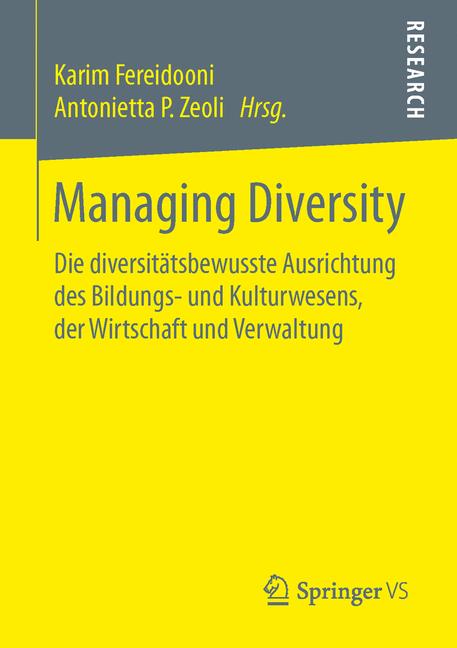 Karim Fereidooni
Antonietta P. Zeoli Hrsg.

RESEARCH

Managing Diversity

Die diversitätsbewusste Ausrichtung des Bildungs- und Kulturwesens, der Wirtschaft und Verwaltung

Springer VS